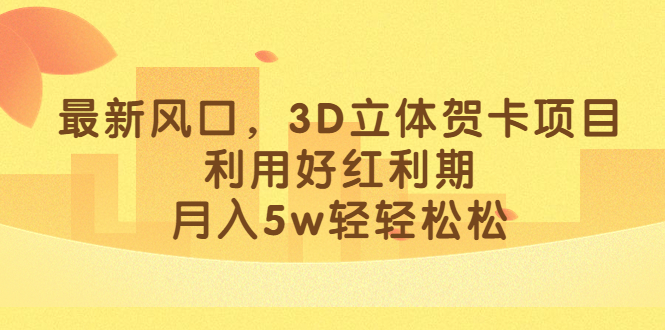 最新风口，3D立体贺卡项目
利用好红利期
月入5w轻轻松松